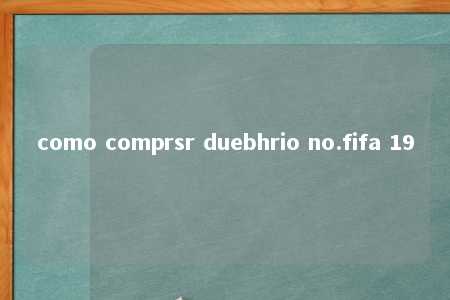 como comprsr duebhrio no.fifa 19